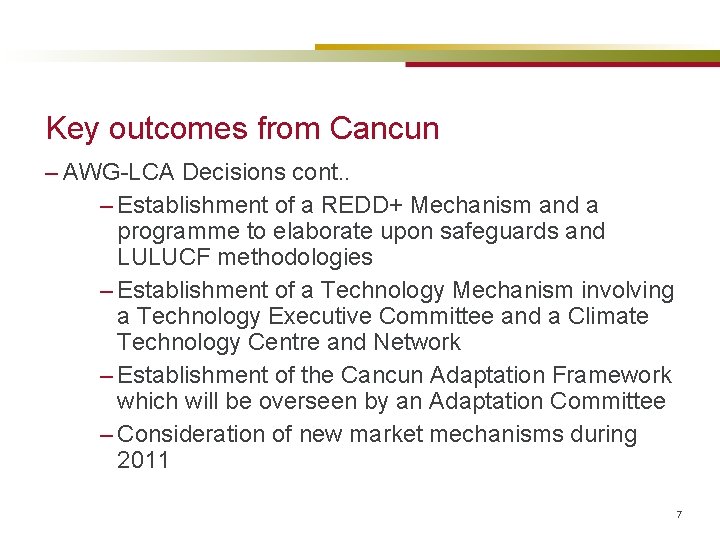 Key outcomes from Cancun

– AWG-LCA Decisions cont..

– Establishment of a REDD+ Mechanism and a programme to elaborate upon safeguards and LULUCF methodologies

– Establishment of a Technology Mechanism involving a Technology Executive Committee and a Climate Technology Centre and Network

– Establishment of the Cancun Adaptation Framework which will be overseen by an Adaptation Committee

– Consideration of new market mechanisms during 2011

7